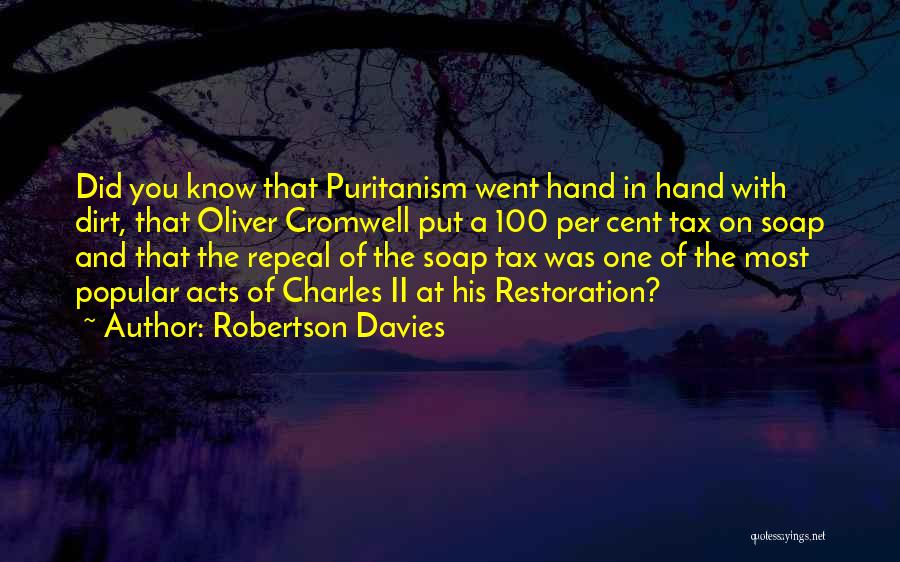 Did you know that Puritanism went hand in hand with dirt, that Oliver Cromwell put a 100 per cent tax on soap and that the repeal of the soap tax was one of the most popular acts of Charles II at his Restoration?

~ Author: Robertson Davies

quotessayings.net